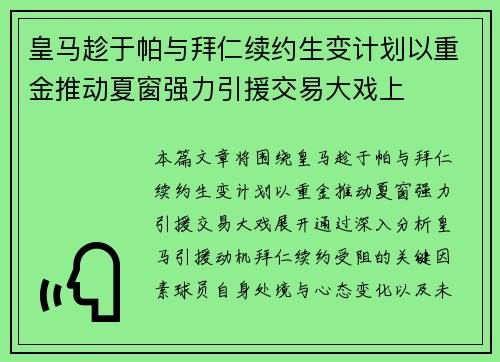 皇马趁于帕与拜仁续约生变计划以重金推动夏窗强力引援交易大戏上

本篇文章将围绕皇马趁于帕与拜仁续约生变计划以重金推动夏窗强力引援交易大戏展开通过深入分析皇马引援动机拜仁续约受阻的关键因素球员自身处境与心态变化以及未